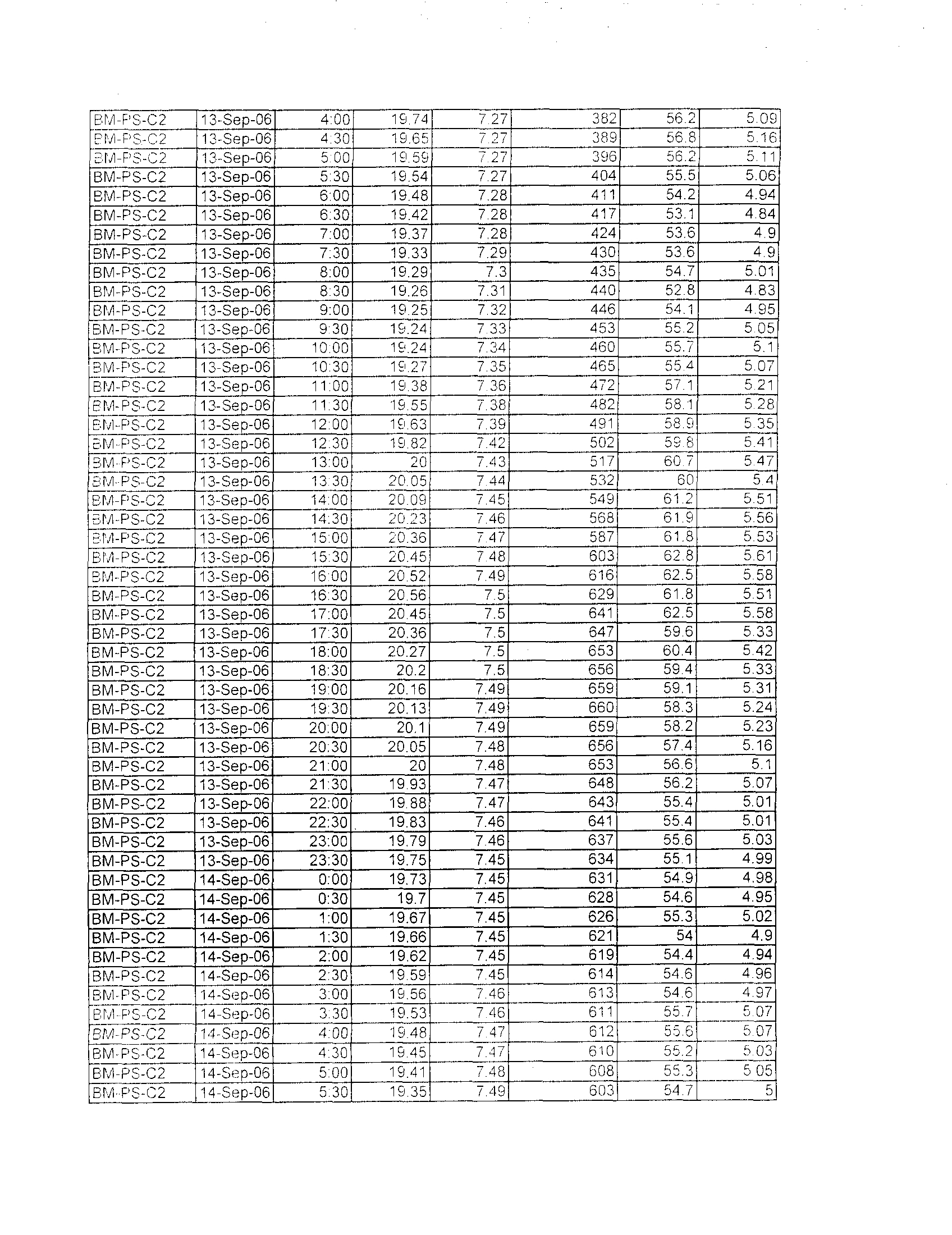 | | | | | | | | |
|---|---|---|---|---|---|---|---|
| BM-PS-C2 | 13-Sep-06 | 4:00 | 19.74 | 7.27 | 382 | 56.2 | 5.09 |
| BM-PS-C2 | 13-Sep-06 | 4:30 | 19.65 | 7.27 | 389 | 56.8 | 5.16 |
| BM-PS-C2 | 13-Sep-06 | 5:00 | 19.59 | 7.27 | 396 | 56.2 | 5.11 |
| BM-PS-C2 | 13-Sep-06 | 5:30 | 19.54 | 7.27 | 404 | 55.5 | 5.06 |
| BM-PS-C2 | 13-Sep-06 | 6:00 | 19.48 | 7.28 | 411 | 54.2 | 4.94 |
| BM-PS-C2 | 13-Sep-06 | 6:30 | 19.42 | 7.28 | 417 | 53.1 | 4.84 |
| BM-PS-C2 | 13-Sep-06 | 7:00 | 19.37 | 7.28 | 424 | 53.6 | 4.9 |
| BM-PS-C2 | 13-Sep-06 | 7:30 | 19.33 | 7.29 | 430 | 53.6 | 4.9 |
| BM-PS-C2 | 13-Sep-06 | 8:00 | 19.29 | 7.3 | 435 | 54.7 | 5.01 |
| BM-PS-C2 | 13-Sep-06 | 8:30 | 19.26 | 7.31 | 440 | 52.8 | 4.83 |
| BM-PS-C2 | 13-Sep-06 | 9:00 | 19.25 | 7.32 | 446 | 54.1 | 4.95 |
| BM-PS-C2 | 13-Sep-06 | 9:30 | 19.24 | 7.33 | 453 | 55.2 | 5.05 |
| BM-PS-C2 | 13-Sep-06 | 10:00 | 19.24 | 7.34 | 460 | 55.7 | 5.1 |
| BM-PS-C2 | 13-Sep-06 | 10:30 | 19.27 | 7.35 | 465 | 55.4 | 5.07 |
| BM-PS-C2 | 13-Sep-06 | 11:00 | 19.38 | 7.36 | 472 | 57.1 | 5.21 |
| BM-PS-C2 | 13-Sep-06 | 11:30 | 19.55 | 7.38 | 482 | 58.1 | 5.28 |
| BM-PS-C2 | 13-Sep-06 | 12:00 | 19.63 | 7.39 | 491 | 58.9 | 5.35 |
| BM-PS-C2 | 13-Sep-06 | 12:30 | 19.82 | 7.42 | 502 | 59.8 | 5.41 |
| BM-PS-C2 | 13-Sep-06 | 13:00 | 20 | 7.43 | 517 | 60.7 | 5.47 |
| BM-PS-C2 | 13-Sep-06 | 13:30 | 20.05 | 7.44 | 532 | 60 | 5.4 |
| BM-PS-C2 | 13-Sep-06 | 14:00 | 20.09 | 7.45 | 549 | 61.2 | 5.51 |
| BM-PS-C2 | 13-Sep-06 | 14:30 | 20.23 | 7.46 | 568 | 61.9 | 5.56 |
| BM-PS-C2 | 13-Sep-06 | 15:00 | 20.36 | 7.47 | 587 | 61.8 | 5.53 |
| BM-PS-C2 | 13-Sep-06 | 15:30 | 20.45 | 7.48 | 603 | 62.8 | 5.61 |
| BM-PS-C2 | 13-Sep-06 | 16:00 | 20.52 | 7.49 | 616 | 62.5 | 5.58 |
| BM-PS-C2 | 13-Sep-06 | 16:30 | 20.56 | 7.5 | 629 | 61.8 | 5.51 |
| BM-PS-C2 | 13-Sep-06 | 17:00 | 20.45 | 7.5 | 641 | 62.5 | 5.58 |
| BM-PS-C2 | 13-Sep-06 | 17:30 | 20.36 | 7.5 | 647 | 59.6 | 5.33 |
| BM-PS-C2 | 13-Sep-06 | 18:00 | 20.27 | 7.5 | 653 | 60.4 | 5.42 |
| BM-PS-C2 | 13-Sep-06 | 18:30 | 20.2 | 7.5 | 656 | 59.4 | 5.33 |
| BM-PS-C2 | 13-Sep-06 | 19:00 | 20.16 | 7.49 | 659 | 59.1 | 5.31 |
| BM-PS-C2 | 13-Sep-06 | 19:30 | 20.13 | 7.49 | 660 | 58.3 | 5.24 |
| BM-PS-C2 | 13-Sep-06 | 20:00 | 20.1 | 7.49 | 659 | 58.2 | 5.23 |
| BM-PS-C2 | 13-Sep-06 | 20:30 | 20.05 | 7.48 | 656 | 57.4 | 5.16 |
| BM-PS-C2 | 13-Sep-06 | 21:00 | 20 | 7.48 | 653 | 56.6 | 5.1 |
| BM-PS-C2 | 13-Sep-06 | 21:30 | 19.93 | 7.47 | 648 | 56.2 | 5.07 |
| BM-PS-C2 | 13-Sep-06 | 22:00 | 19.88 | 7.47 | 643 | 55.4 | 5.01 |
| BM-PS-C2 | 13-Sep-06 | 22:30 | 19.83 | 7.46 | 641 | 55.4 | 5.01 |
| BM-PS-C2 | 13-Sep-06 | 23:00 | 19.79 | 7.46 | 637 | 55.6 | 5.03 |
| BM-PS-C2 | 13-Sep-06 | 23:30 | 19.75 | 7.45 | 634 | 55.1 | 4.99 |
| BM-PS-C2 | 14-Sep-06 | 0:00 | 19.73 | 7.45 | 631 | 54.9 | 4.98 |
| BM-PS-C2 | 14-Sep-06 | 0:30 | 19.7 | 7.45 | 628 | 54.6 | 4.95 |
| BM-PS-C2 | 14-Sep-06 | 1:00 | 19.67 | 7.45 | 626 | 55.3 | 5.02 |
| BM-PS-C2 | 14-Sep-06 | 1:30 | 19.66 | 7.45 | 621 | 54 | 4.9 |
| BM-PS-C2 | 14-Sep-06 | 2:00 | 19.62 | 7.45 | 619 | 54.4 | 4.94 |
| BM-PS-C2 | 14-Sep-06 | 2:30 | 19.59 | 7.45 | 614 | 54.6 | 4.96 |
| BM-PS-C2 | 14-Sep-06 | 3:00 | 19.56 | 7.46 | 613 | 54.6 | 4.97 |
| BM-PS-C2 | 14-Sep-06 | 3:30 | 19.53 | 7.46 | 611 | 55.7 | 5.07 |
| BM-PS-C2 | 14-Sep-06 | 4:00 | 19.48 | 7.47 | 612 | 55.6 | 5.07 |
| BM-PS-C2 | 14-Sep-06 | 4:30 | 19.45 | 7.47 | 610 | 55.2 | 5.03 |
| BM-PS-C2 | 14-Sep-06 | 5:00 | 19.41 | 7.48 | 608 | 55.3 | 5.05 |
| BM-PS-C2 | 14-Sep-06 | 5:30 | 19.35 | 7.49 | 603 | 54.7 | 5 |